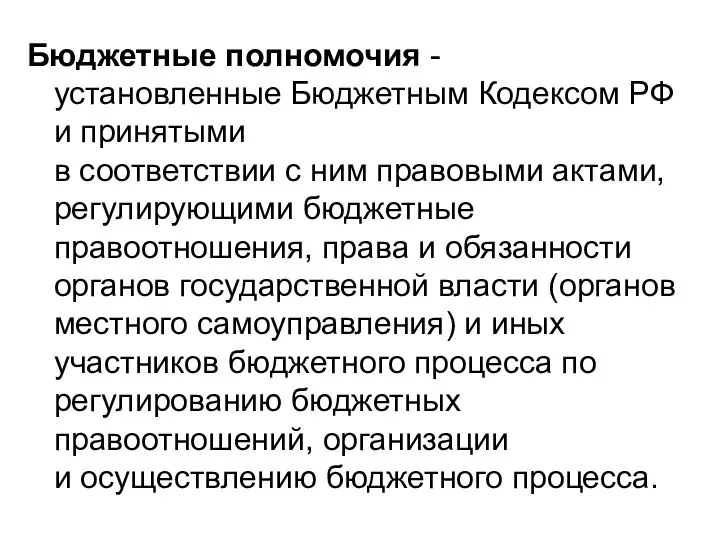 Бюджетные полномочия - установленные Бюджетным Кодексом РФ и принятыми в соответствии с ним правовыми актами, регулирующими бюджетные правоотношения, права и обязанности органов государственной власти (органов местного самоуправления) и иных участников бюджетного процесса по регулированию бюджетных правоотношений, организации и осуществлению бюджетного процесса.